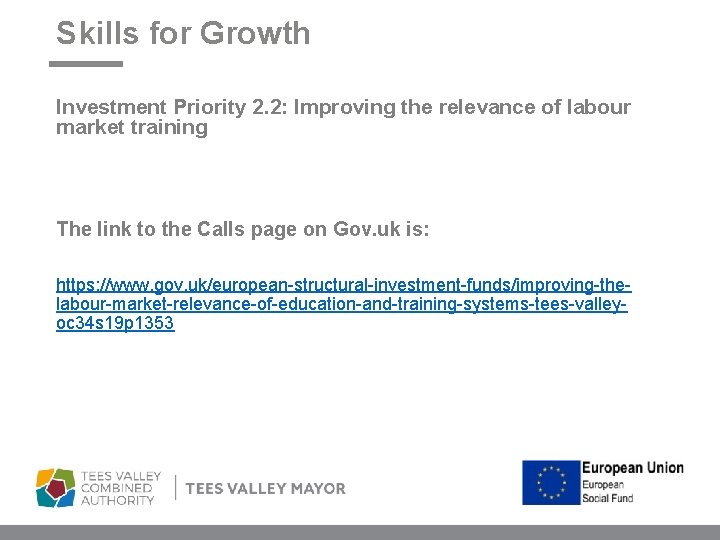 Skills for Growth

Investment Priority 2.2: Improving the relevance of labour market training

The link to the Calls page on Gov.uk is:

https://www.gov.uk/european-structural-investment-funds/improving-the-labour-market-relevance-of-education-and-training-systems-tees-valley-oc34s19p1353

TEES VALLEY
COMBINED
AUTHORITY

TEES VALLEY MAYOR

European Union
European
Social Fund